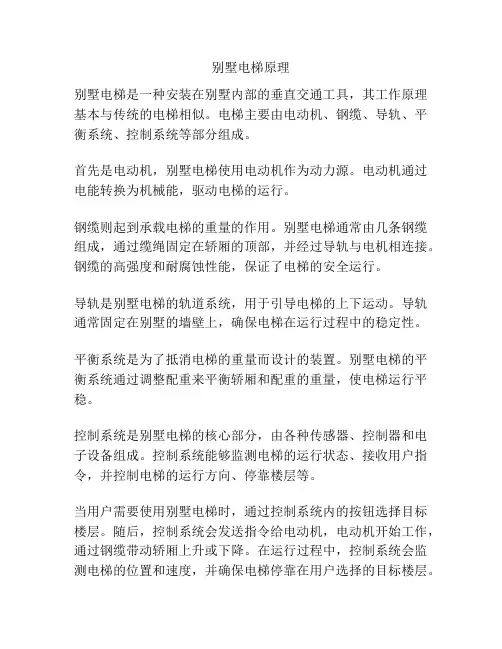 别墅电梯原理

别墅电梯是一种安装在别墅内部的垂直交通工具，其工作原理基本与传统的电梯相似。电梯主要由电动机、钢缆、导轨、平衡系统、控制系统等部分组成。

首先是电动机，别墅电梯使用电动机作为动力源。电动机通过电能转换为机械能，驱动电梯的运行。

钢缆则起到承载电梯的重量的作用。别墅电梯通常由几条钢缆组成，通过缆绳固定在轿厢的顶部，并经过导轨与电机相连接。钢缆的高强度和耐腐蚀性能，保证了电梯的安全运行。

导轨是别墅电梯的轨道系统，用于引导电梯的上下运动。导轨通常固定在别墅的墙壁上，确保电梯在运行过程中的稳定性。

平衡系统是为了抵消电梯的重量而设计的装置。别墅电梯的平衡系统通过调整配重来平衡轿厢和配重的重量，使电梯运行平稳。

控制系统是别墅电梯的核心部分，由各种传感器、控制器和电子设备组成。控制系统能够监测电梯的运行状态、接收用户指令，并控制电梯的运行方向、停靠楼层等。

当用户需要使用别墅电梯时，通过控制系统内的按钮选择目标楼层。随后，控制系统会发送指令给电动机，电动机开始工作，通过钢缆带动轿厢上升或下降。在运行过程中，控制系统会监测电梯的位置和速度，并确保电梯停靠在用户选择的目标楼层。